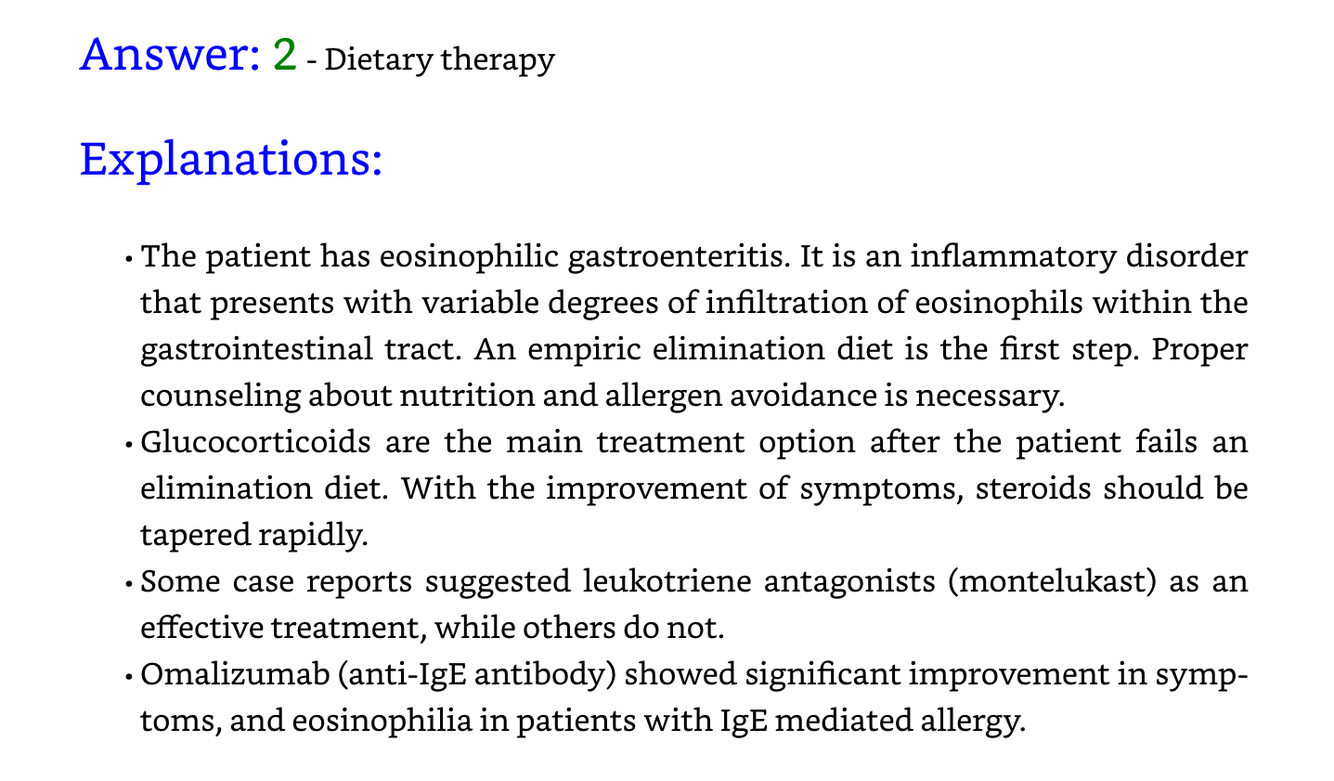 Answer: 2 - Dietary therapy

Explanations:

• The patient has eosinophilic gastroenteritis. It is an inflammatory disorder that presents with variable degrees of infiltration of eosinophils within the gastrointestinal tract. An empiric elimination diet is the first step. Proper counseling about nutrition and allergen avoidance is necessary.
• Glucocorticoids are the main treatment option after the patient fails an elimination diet. With the improvement of symptoms, steroids should be tapered rapidly.
• Some case reports suggested leukotriene antagonists (montelukast) as an effective treatment, while others do not.
• Omalizumab (anti-IgE antibody) showed significant improvement in symptoms, and eosinophilia in patients with IgE mediated allergy.